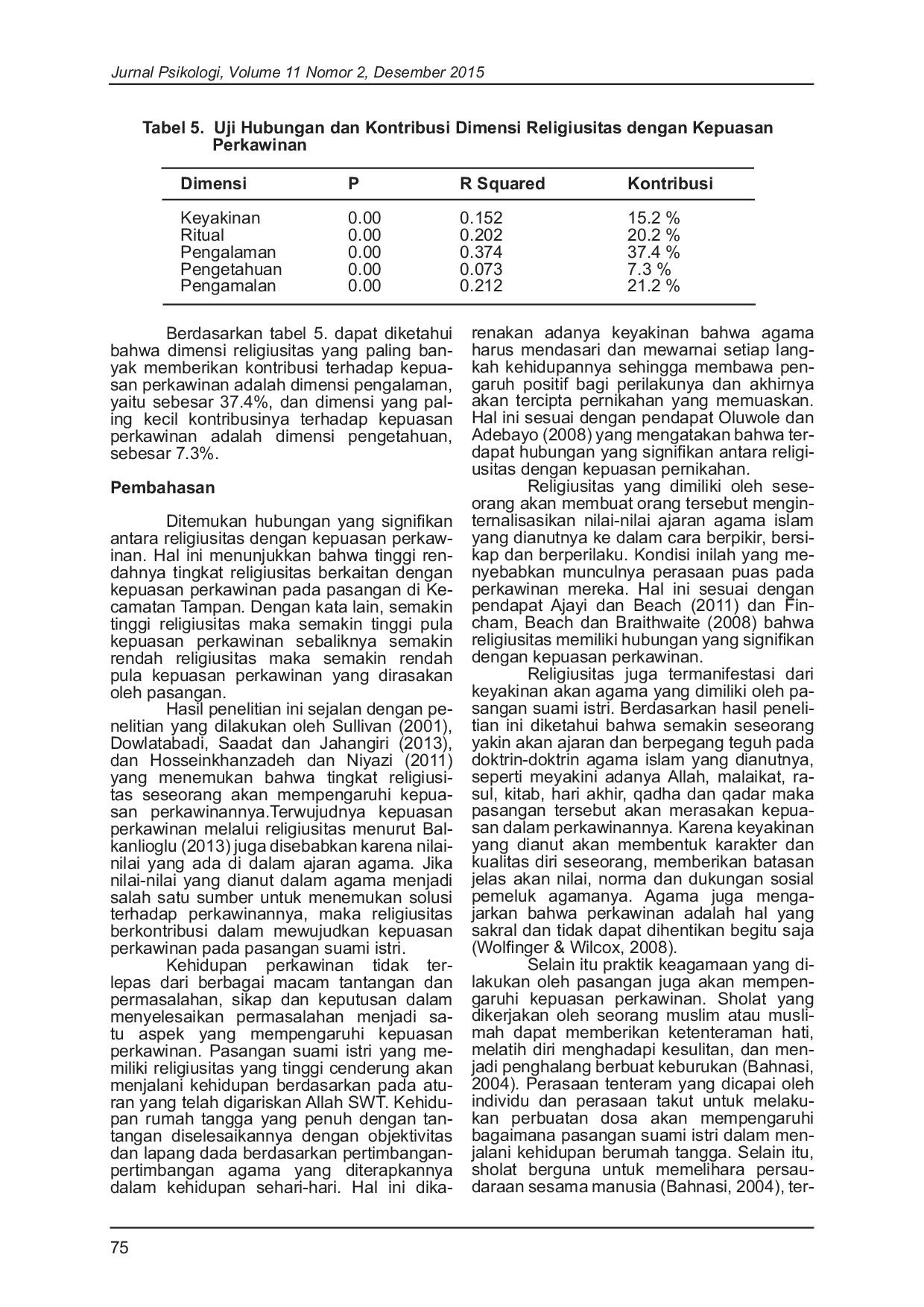 Jurnal Psikologi, Volume 11 Nomor 2, Desember 2015

Tabel 5. Uji Hubungan dan Kontribusi Dimensi Religiusitas dengan Kepuasan Perkawinan

| Dimensi | P | R Squared | Kontribusi |
|---|---|---|---|
| Keyakinan | 0.00 | 0.152 | 15.2 % |
| Ritual | 0.00 | 0.202 | 20.2 % |
| Pengalaman | 0.00 | 0.374 | 37.4 % |
| Pengetahuan | 0.00 | 0.073 | 7.3 % |
| Pengamalan | 0.00 | 0.212 | 21.2 % |

Berdasarkan tabel 5. dapat diketahui bahwa dimensi religiusitas yang paling banyak memberikan kontribusi terhadap kepuasan perkawinan adalah dimensi pengalaman, yaitu sebesar 37.4%, dan dimensi yang paling kecil kontribusinya terhadap kepuasan perkawinan adalah dimensi pengetahuan, sebesar 7.3%.

Pembahasan

Ditemukan hubungan yang signifikan antara religiusitas dengan kepuasan perkawinan. Hal ini menunjukkan bahwa tinggi rendahnya tingkat religiusitas berkaitan dengan kepuasan perkawinan pada pasangan di Kecamatan Tampan. Dengan kata lain, semakin tinggi religiusitas maka semakin tinggi pula kepuasan perkawinan sebaliknya semakin rendah religiusitas maka semakin rendah pula kepuasan perkawinan yang dirasakan oleh pasangan.

Hasil penelitian ini sejalan dengan penelitian yang dilakukan oleh Sullivan (2001), Dowlatabadi, Saadat dan Jahangiri (2013), dan Hosseinkhanzadeh dan Niyazi (2011) yang menemukan bahwa tingkat religiusitas seseorang akan mempengaruhi kepuasan perkawinannya.Terwujudnya kepuasan perkawinan melalui religiusitas menurut Balkanlioglu (2013) juga disebabkan karena nilai-nilai yang ada di dalam ajaran agama. Jika nilai-nilai yang dianut dalam agama menjadi salah satu sumber untuk menemukan solusi terhadap perkawinannya, maka religiusitas berkontribusi dalam mewujudkan kepuasan perkawinan pada pasangan suami istri.

Kehidupan perkawinan tidak terlepas dari berbagai macam tantangan dan permasalahan, sikap dan keputusan dalam menyelesaikan permasalahan menjadi satu aspek yang mempengaruhi kepuasan perkawinan. Pasangan suami istri yang memiliki religiusitas yang tinggi cenderung akan menjalani kehidupan berdasarkan pada aturan yang telah digariskan Allah SWT. Kehidupan rumah tangga yang penuh dengan tantangan diselesaikannya dengan objektivitas dan lapang dada berdasarkan pertimbangan-pertimbangan agama yang diterapkannya dalam kehidupan sehari-hari. Hal ini dikarenakan adanya keyakinan bahwa agama harus mendasari dan mewarnai setiap langkah kehidupannya sehingga membawa pengaruh positif bagi perilakunya dan akhirnya akan tercipta pernikahan yang memuaskan. Hal ini sesuai dengan pendapat Oluwole dan Adebayo (2008) yang mengatakan bahwa terdapat hubungan yang signifikan antara religiusitas dengan kepuasan pernikahan.

Religiusitas yang dimiliki oleh seseorang akan membuat orang tersebut menginternalisasikan nilai-nilai ajaran agama islam yang dianutnya ke dalam cara berpikir, bersikap dan berperilaku. Kondisi inilah yang menyebabkan munculnya perasaan puas pada perkawinan mereka. Hal ini sesuai dengan pendapat Ajayi dan Beach (2011) dan Fincham, Beach dan Braithwaite (2008) bahwa religiusitas memiliki hubungan yang signifikan dengan kepuasan perkawinan.

Religiusitas juga termanifestasi dari keyakinan akan agama yang dimiliki oleh pasangan suami istri. Berdasarkan hasil penelitian ini diketahui bahwa semakin seseorang yakin akan ajaran dan berpegang teguh pada doktrin-doktrin agama islam yang dianutnya, seperti meyakini adanya Allah, malaikat, rasul, kitab, hari akhir, qadha dan qadar maka pasangan tersebut akan merasakan kepuasan dalam perkawinannya. Karena keyakinan yang dianut akan membentuk karakter dan kualitas diri seseorang, memberikan batasan jelas akan nilai, norma dan dukungan sosial pemeluk agamanya. Agama juga mengajarkan bahwa perkawinan adalah hal yang sakral dan tidak dapat dihentikan begitu saja (Wolfinger & Wilcox, 2008).

Selain itu praktik keagamaan yang dilakukan oleh pasangan juga akan mempengaruhi kepuasan perkawinan. Sholat yang dikerjakan oleh seorang muslim atau muslimah dapat memberikan ketenteraman hati, melatih diri menghadapi kesulitan, dan menjadi penghalang berbuat keburukan (Bahnasi, 2004). Perasaan tenteram yang dicapai oleh individu dan perasaan takut untuk melakukan perbuatan dosa akan mempengaruhi bagaimana pasangan suami istri dalam menjalani kehidupan berumah tangga. Selain itu, sholat berguna untuk memelihara persaudaraan sesama manusia (Bahnasi, 2004), ter-

75